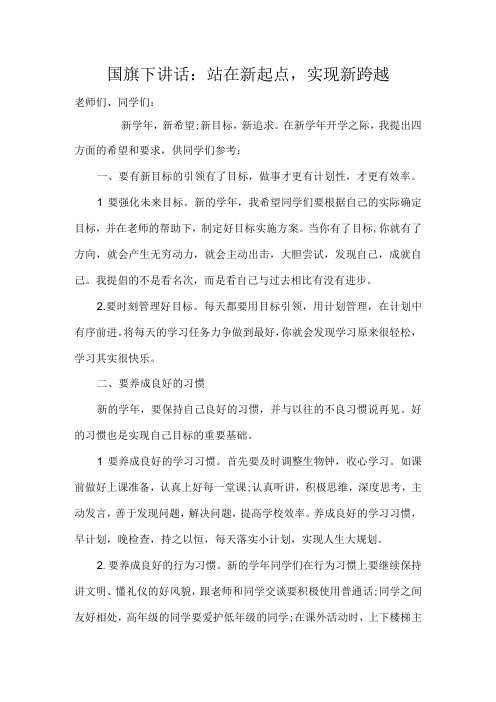 国旗下讲话：站在新起点，实现新跨越

老师们、同学们：

新学年，新希望；新目标，新追求。在新学年开学之际，我提出四方面的希望和要求，供同学们参考：

一、要有新目标的引领有了目标，做事才更有计划性，才更有效率。

1 要强化未来目标。新的学年，我希望同学们要根据自己的实际确定目标，并在老师的帮助下，制定好目标实施方案。当你有了目标，你就有了方向，就会产生无穷动力，就会主动出击，大胆尝试，发现自己，成就自己。我提倡的不是看名次，而是看自己与过去相比有没有进步。

2.要时刻管理好目标。每天都要用目标引领，用计划管理，在计划中有序前进。将每天的学习任务力争做到最好，你就会发现学习原来很轻松，学习其实很快乐。

二、要养成良好的习惯

新的学年，要保持自己良好的习惯，并与以往的不良习惯说再见。好的习惯也是实现自己目标的重要基础。

1 要养成良好的学习习惯。首先要及时调整生物钟，收心学习。如课前做好上课准备，认真上好每一堂课；认真听讲，积极思维，深度思考，主动发言，善于发现问题，解决问题，提高学校效率。养成良好的学习习惯，早计划，晚检查，持之以恒，每天落实小计划，实现人生大规划。

2.要养成良好的行为习惯。新的学年同学们在行为习惯上要继续保持讲文明、懂礼仪的好风貌，跟老师和同学交谈要积极使用普通话；同学之间友好相处，高年级的同学要爱护低年级的同学；在课外活动时，上下楼梯主